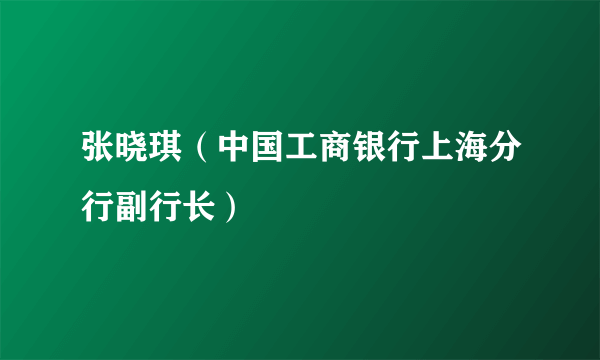 张晓琪（中国工商银行上海分行副行长）